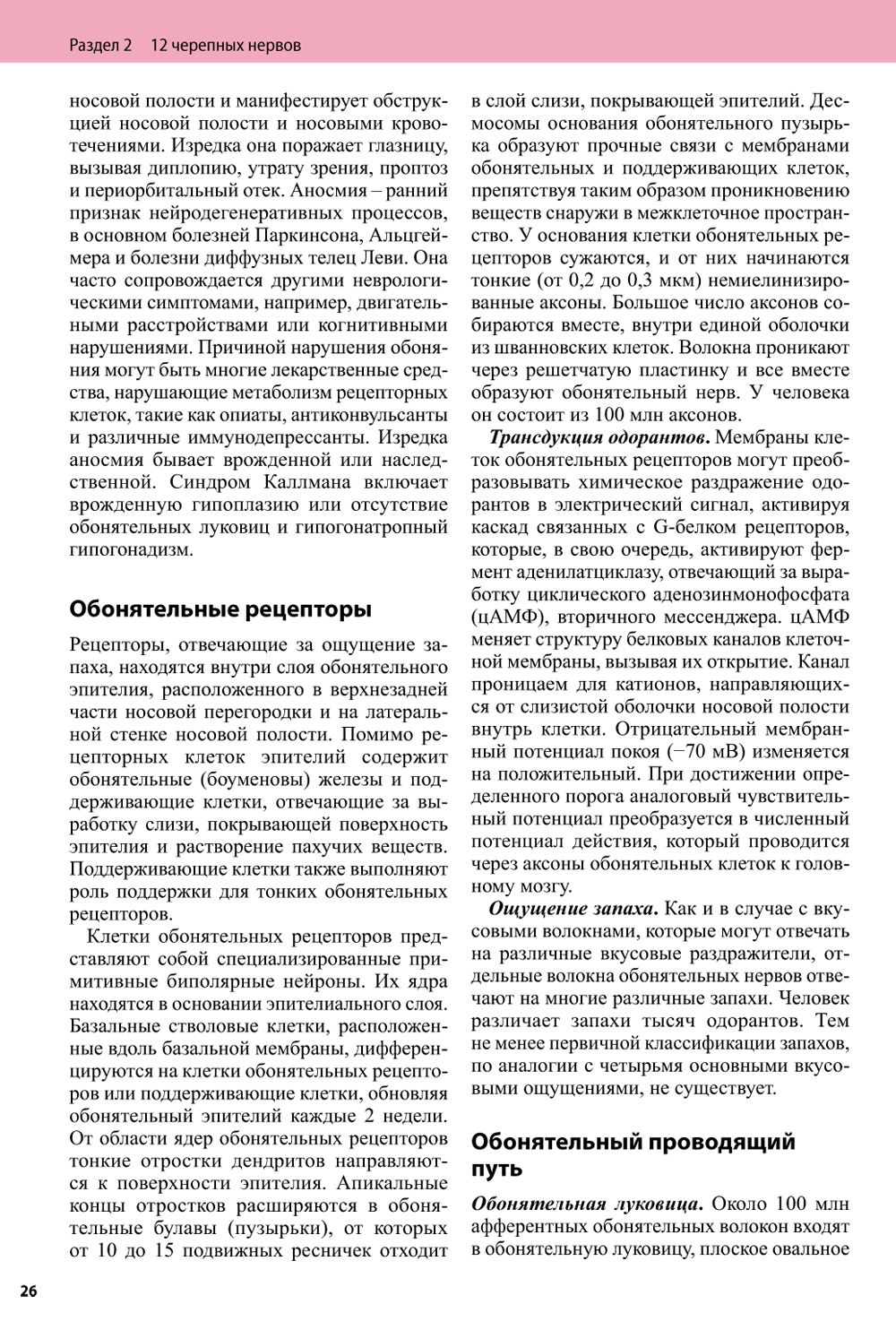 Раздел 2 12 черепных нервов

носовой полости и манифестирует обструкцией носовой полости и носовыми кровотечениями. Изредка она поражает глазницу, вызывая диплопию, утрату зрения, проптоз и периорбитальный отек. Аносмия – ранний признак нейродегенеративных процессов, в основном болезней Паркинсона, Альцгеймера и болезни диффузных телец Леви. Она часто сопровождается другими неврологическими симптомами, например, двигательными расстройствами или когнитивными нарушениями. Причиной нарушения обоняния могут быть многие лекарственные средства, нарушающие метаболизм рецепторных клеток, такие как опиаты, антиконвульсанты и различные иммунодепрессанты. Изредка аносмия бывает врожденной или наследственной. Синдром Каллмана включает врожденную гипоплазию или отсутствие обонятельных луковиц и гипогонатропный гипогонадизм.

Обонятельные рецепторы

Рецепторы, отвечающие за ощущение запаха, находятся внутри слоя обонятельного эпителия, расположенного в верхнезадней части носовой перегородки и на латеральной стенке носовой полости. Помимо рецепторных клеток эпителий содержит обонятельные (боуменовы) железы и поддерживающие клетки, отвечающие за выработку слизи, покрывающей поверхность эпителия и растворение пахучих веществ. Поддерживающие клетки также выполняют роль поддержки для тонких обонятельных рецепторов.

Клетки обонятельных рецепторов представляют собой специализированные примитивные биполярные нейроны. Их ядра находятся в основании эпителиального слоя. Базальные стволовые клетки, расположенные вдоль базальной мембраны, дифференцируются на клетки обонятельных рецепторов или поддерживающие клетки, обновляя обонятельный эпителий каждые 2 недели. От области ядер обонятельных рецепторов тонкие отростки дендритов направляются к поверхности эпителия. Апикальные концы отростков расширяются в обонятельные булавы (пузырьки), от которых от 10 до 15 подвижных ресничек отходит в слой слизи, покрывающей эпителий. Десмосомы основания обонятельного пузырька образуют прочные связи с мембранами обонятельных и поддерживающих клеток, препятствуя таким образом проникновению веществ снаружи в межклеточное пространство. У основания клетки обонятельных рецепторов сужаются, и от них начинаются тонкие (от 0,2 до 0,3 мкм) немиелинизированные аксоны. Большое число аксонов собираются вместе, внутри единой оболочки из шванновских клеток. Волокна проникают через решетчатую пластинку и все вместе образуют обонятельный нерв. У человека он состоит из 100 млн аксонов.

Трансдукция одорантов. Мембраны клеток обонятельных рецепторов могут преобразовывать химическое раздражение одорантов в электрический сигнал, активируя каскад связанных с G-белком рецепторов, которые, в свою очередь, активируют фермент аденилатциклазу, отвечающий за выработку циклического аденозинмонофосфата (цАМФ), вторичного мессенджера. цАМФ меняет структуру белковых каналов клеточной мембраны, вызывая их открытие. Канал проницаем для катионов, направляющихся от слизистой оболочки носовой полости внутрь клетки. Отрицательный мембранный потенциал покоя (−70 мВ) изменяется на положительный. При достижении определенного порога аналоговый чувствительный потенциал преобразуется в численный потенциал действия, который проводится через аксоны обонятельных клеток к головному мозгу.

Ощущение запаха. Как и в случае с вкусовыми волокнами, которые могут отвечать на различные вкусовые раздражители, отдельные волокна обонятельных нервов отвечают на многие различные запахи. Человек различает запахи тысяч одорантов. Тем не менее первичной классификации запахов, по аналогии с четырьмя основными вкусовыми ощущениями, не существует.

Обонятельный проводящий путь

Обонятельная луковица. Около 100 млн афферентных обонятельных волокон входят в обонятельную луковицу, плоское овальное

26